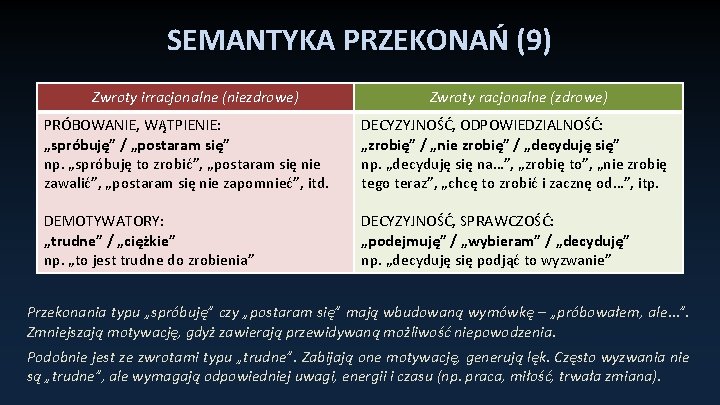 SEMANTYKA PRZEKONAŃ (9)

| Zwroty irracjonalne (niezdrowe) | Zwroty racjonalne (zdrowe) |
|---|---|
| PRÓBOWANIE, WĄTPIENIE: „spróbuję” / „postaram się” np. „spróbuję to zrobić”, „postaram się nie zawalić”, „postaram się nie zapomnieć”, itd. | DECYZYJNOŚĆ, ODPOWIEDZIALNOŚĆ: „zrobię” / „nie zrobię” / „decyduję się” np. „decyduję się na…”, „zrobię to”, „nie zrobię tego teraz”, „chcę to zrobić i zacznę od…”, itp. |
| DEMOTYWATORY: „trudne” / „ciężkie” np. „to jest trudne do zrobienia” | DECYZYJNOŚĆ, SPRAWCZOŚĆ: „podejmuję” / „wybieram” / „decyduję” np. „decyduję się podjąć to wyzwanie” |

Przekonania typu „spróbuję” czy „postaram się” mają wbudowaną wymówkę – „próbowałem, ale…”. Zmniejszają motywację, gdyż zawierają przewidywaną możliwość niepowodzenia.

Podobnie jest ze zwrotami typu „trudne”. Zabijają one motywację, generują lęk. Często wyzwania nie są „trudne”, ale wymagają odpowiedniej uwagi, energii i czasu (np. praca, miłość, trwała zmiana).